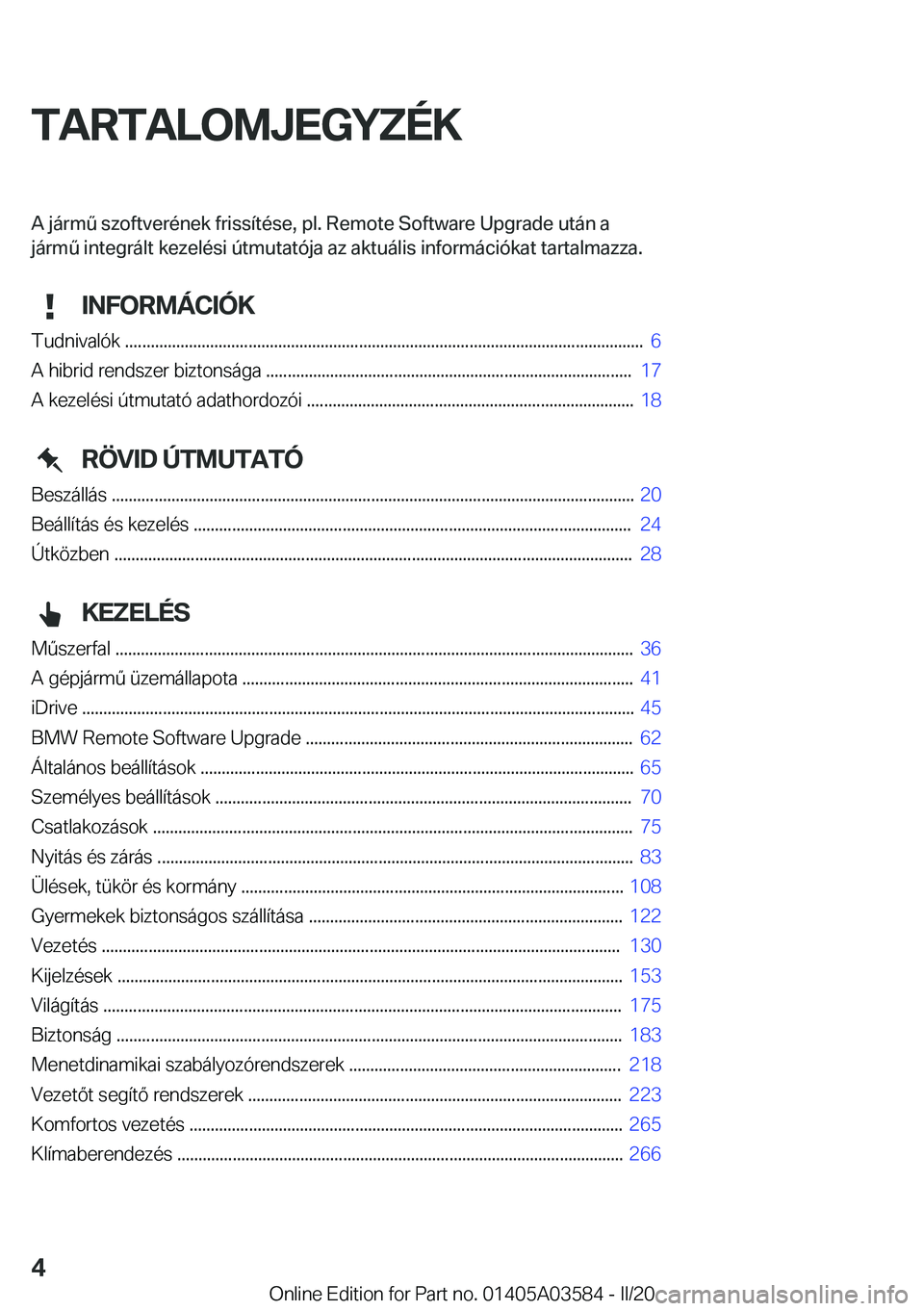 TARTALOMJEGYZÉK

A jármű szoftverének frissítése, pl. Remote Software Upgrade után a jármű integrált kezelési útmutatója az aktuális információkat tartalmazza.

INFORMÁCIÓK

Tudnivalók ........ 6
A hibrid rendszer biztonsága ........ 17
A kezelési útmutató adathordozói ........ 18

RÖVID ÚTMUTATÓ

Beszállás ........ 20
Beállítás és kezelés ........ 24
Útközben ........ 28

KEZELÉS

Műszerfal ........ 36
A gépjármű üzemállapota ........ 41
iDrive ........ 45
BMW Remote Software Upgrade ........ 62
Általános beállítások ........ 65
Személyes beállítások ........ 70
Csatlakozások ........ 75
Nyitás és zárás ........ 83
Ülések, tükör és kormány ........ 108
Gyermekek biztonságos szállítása ........ 122
Vezetés ........ 130
Kijelzések ........ 153
Világítás ........ 175
Biztonság ........ 183
Menetdinamikai szabályozórendszerek ........ 218
Vezetőt segítő rendszerek ........ 223
Komfortos vezetés ........ 265
Klímaberendezés ........ 266

4

Online Edition for Part no. 01405A03584 - II/20 carmanualsonline.info